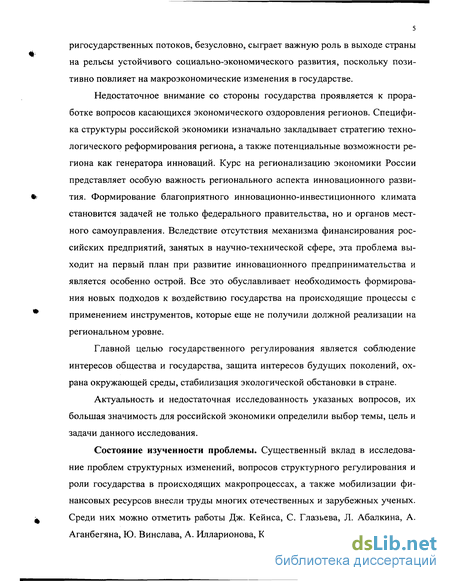 5

ригосударственных потоков, безусловно, сыграет важную роль в выходе страны на рельсы устойчивого социально-экономического развития, поскольку позитивно повлияет на макроэкономические изменения в государстве.

Недостаточное внимание со стороны государства проявляется к проработке вопросов касающихся экономического оздоровления регионов. Специфика структуры российской экономики изначально закладывает стратегию технологического реформирования региона, а также потенциальные возможности региона как генератора инноваций. Курс на регионализацию экономики России представляет особую важность регионального аспекта инновационного развития. Формирование благоприятного инновационно-инвестиционного климата становится задачей не только федерального правительства, но и органов местного самоуправления. Вследствие отсутствия механизма финансирования российских предприятий, занятых в научно-технической сфере, эта проблема выходит на первый план при развитие инновационного предпринимательства и является особенно острой. Все это обуславливает необходимость формирования новых подходов к воздействию государства на происходящие процессы с применением инструментов, которые еще не получили должной реализации на региональном уровне.

Главной целью государственного регулирования является соблюдение интересов общества и государства, защита интересов будущих поколений, охрана окружающей среды, стабилизация экологической обстановки в стране.

Актуальность и недостаточная исследованность указанных вопросов, их большая значимость для российской экономики определили выбор темы, цель и задачи данного исследования.

Состояние изученности проблемы. Существенный вклад в исследование проблем структурных изменений, вопросов структурного регулирования и роли государства в происходящих макропроцессах, а также мобилизации финансовых ресурсов внесли труды многих отечественных и зарубежных ученых. Среди них можно отметить работы Дж. Кейнса, С. Глазьева, Л. Абалкина, А. Аганбегяна, Ю. Винслава, А. Илларионова, К

dsLib.net
библиотека диссертаций